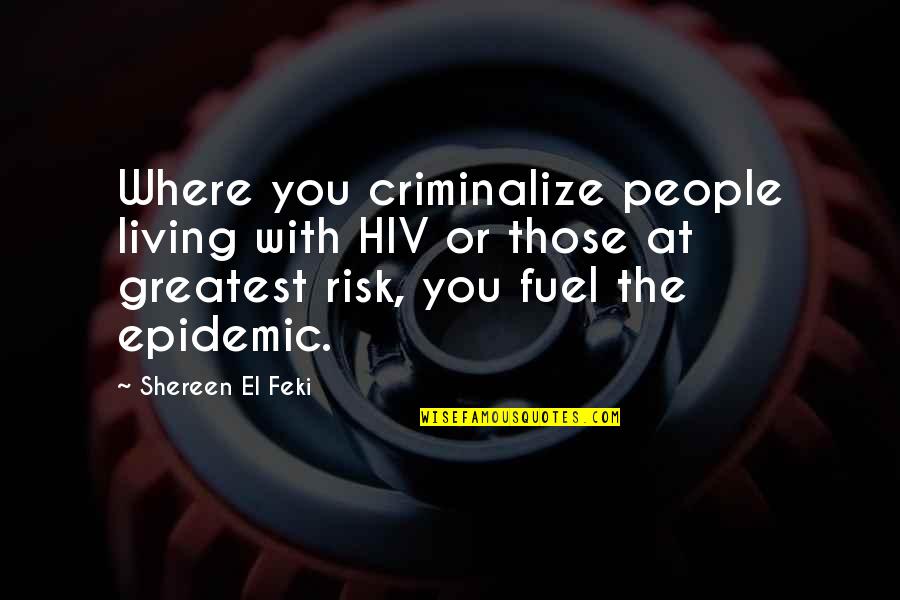 Where you criminalize people living with HIV or those at greatest risk, you fuel the epidemic.

~ Shereen El Feki

WISEFAMOUSQUOTES.COM